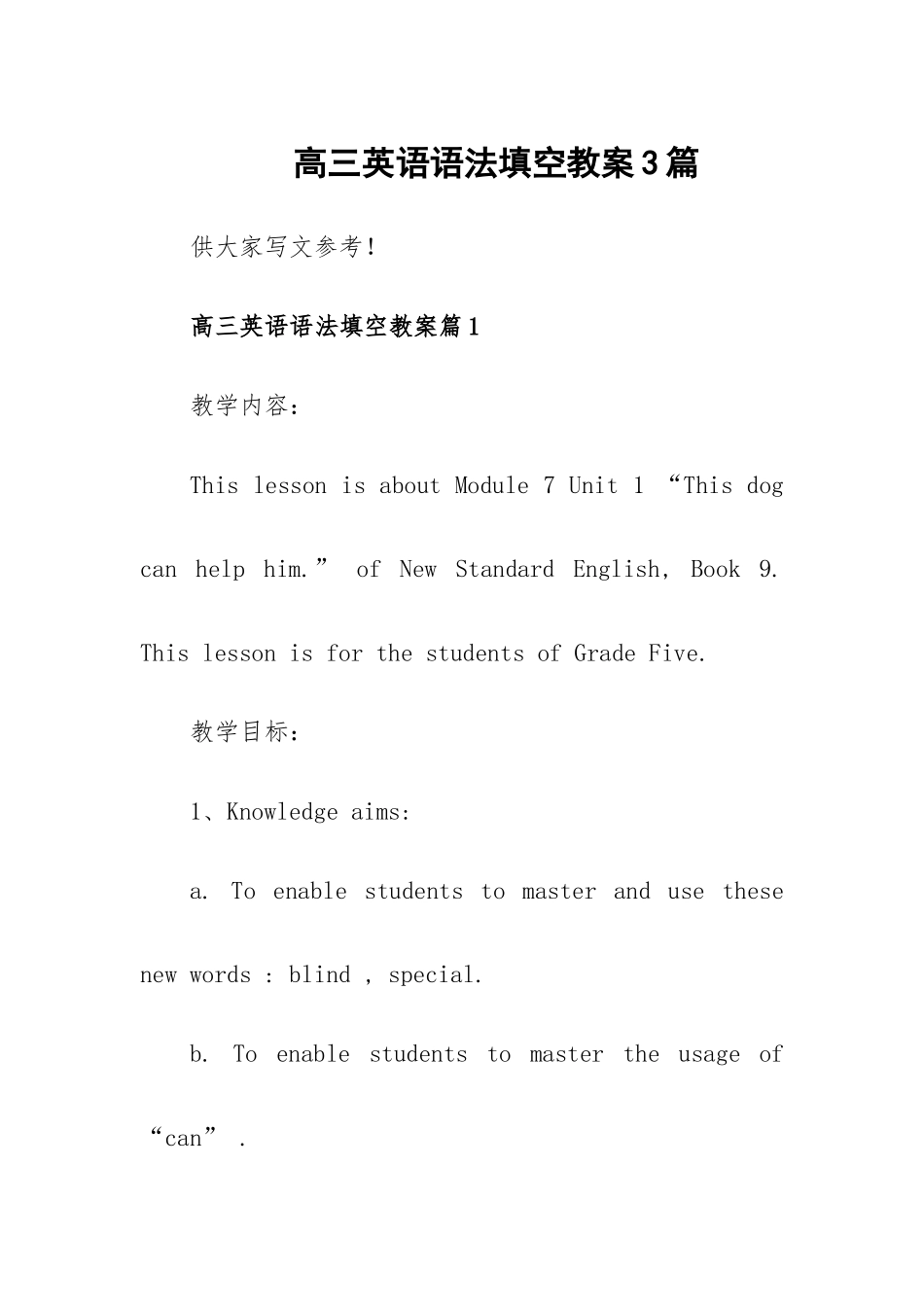 高三英语语法填空教案3篇

供大家写文参考！

高三英语语法填空教案篇1

教学内容：

This lesson is about Module 7 Unit 1 “This dog can help him.” of New Standard English, Book 9. This lesson is for the students of Grade Five.

教学目标：

1、Knowledge aims:

a. To enable students to master and use these new words : blind , special.

b. To enable students to master the usage of “can” .